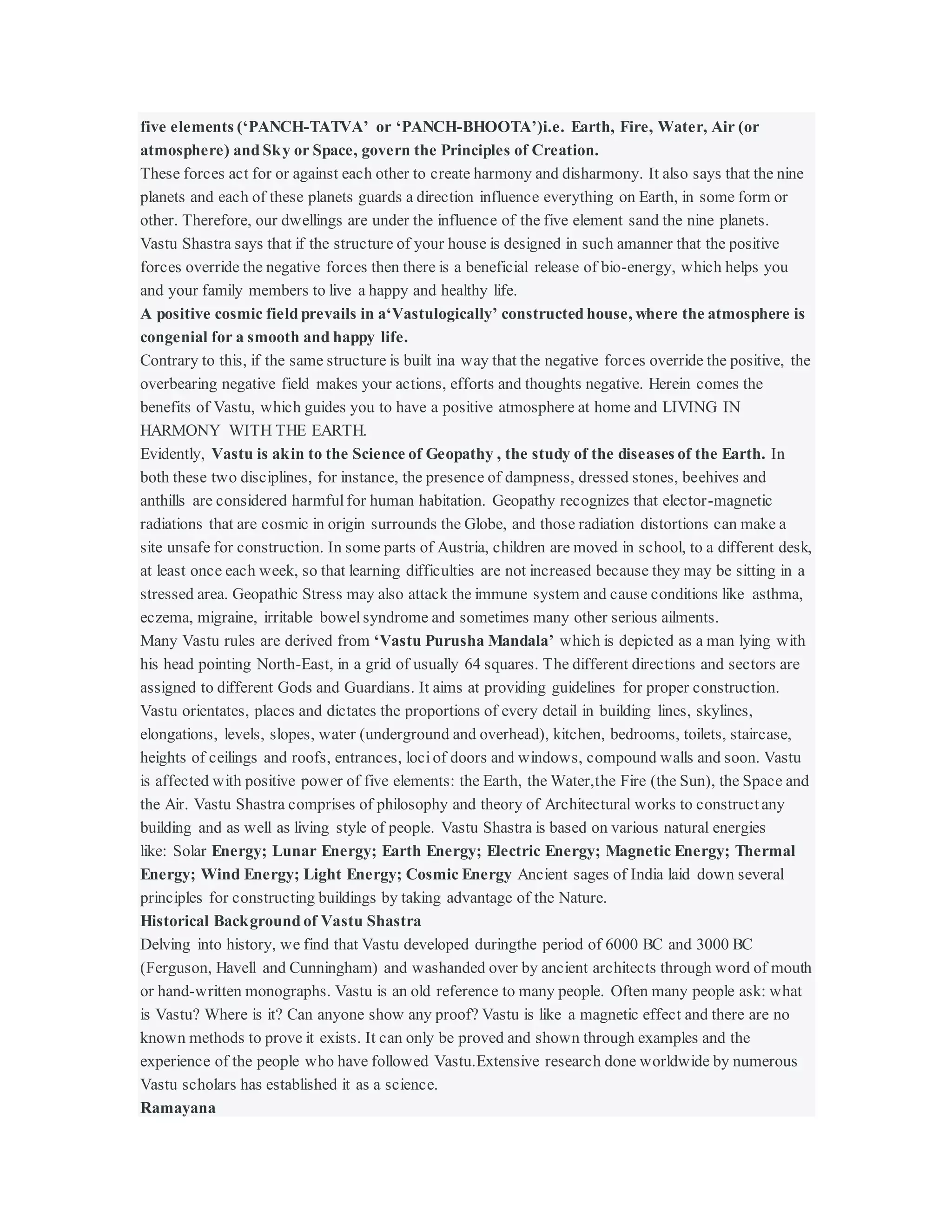 five elements (‘PANCH-TATVA’ or ‘PANCH-BHOOTA’)i.e. Earth, Fire, Water, Air (or atmosphere) and Sky or Space, govern the Principles of Creation.
These forces act for or against each other to create harmony and disharmony. It also says that the nine planets and each of these planets guards a direction influence everything on Earth, in some form or other. Therefore, our dwellings are under the influence of the five element sand the nine planets. Vastu Shastra says that if the structure of your house is designed in such amanner that the positive forces override the negative forces then there is a beneficial release of bio-energy, which helps you and your family members to live a happy and healthy life.
A positive cosmic field prevails in a‘Vastulogically’ constructed house, where the atmosphere is congenial for a smooth and happy life.
Contrary to this, if the same structure is built ina way that the negative forces override the positive, the overbearing negative field makes your actions, efforts and thoughts negative. Herein comes the benefits of Vastu, which guides you to have a positive atmosphere at home and LIVING IN HARMONY WITH THE EARTH.
Evidently, Vastu is akin to the Science of Geopathy , the study of the diseases of the Earth. In both these two disciplines, for instance, the presence of dampness, dressed stones, beehives and anthills are considered harmful for human habitation. Geopathy recognizes that elector-magnetic radiations that are cosmic in origin surrounds the Globe, and those radiation distortions can make a site unsafe for construction. In some parts of Austria, children are moved in school, to a different desk, at least once each week, so that learning difficulties are not increased because they may be sitting in a stressed area. Geopathic Stress may also attack the immune system and cause conditions like asthma, eczema, migraine, irritable bowel syndrome and sometimes many other serious ailments.
Many Vastu rules are derived from ‘Vastu Purusha Mandala’ which is depicted as a man lying with his head pointing North-East, in a grid of usually 64 squares. The different directions and sectors are assigned to different Gods and Guardians. It aims at providing guidelines for proper construction. Vastu orientates, places and dictates the proportions of every detail in building lines, skylines, elongations, levels, slopes, water (underground and overhead), kitchen, bedrooms, toilets, staircase, heights of ceilings and roofs, entrances, loci of doors and windows, compound walls and soon. Vastu is affected with positive power of five elements: the Earth, the Water,the Fire (the Sun), the Space and the Air. Vastu Shastra comprises of philosophy and theory of Architectural works to construct any building and as well as living style of people. Vastu Shastra is based on various natural energies like: Solar Energy; Lunar Energy; Earth Energy; Electric Energy; Magnetic Energy; Thermal Energy; Wind Energy; Light Energy; Cosmic Energy Ancient sages of India laid down several principles for constructing buildings by taking advantage of the Nature.
Historical Background of Vastu Shastra
Delving into history, we find that Vastu developed duringthe period of 6000 BC and 3000 BC (Ferguson, Havell and Cunningham) and washanded over by ancient architects through word of mouth or hand-written monographs. Vastu is an old reference to many people. Often many people ask: what is Vastu? Where is it? Can anyone show any proof? Vastu is like a magnetic effect and there are no known methods to prove it exists. It can only be proved and shown through examples and the experience of the people who have followed Vastu.Extensive research done worldwide by numerous Vastu scholars has established it as a science.
Ramayana